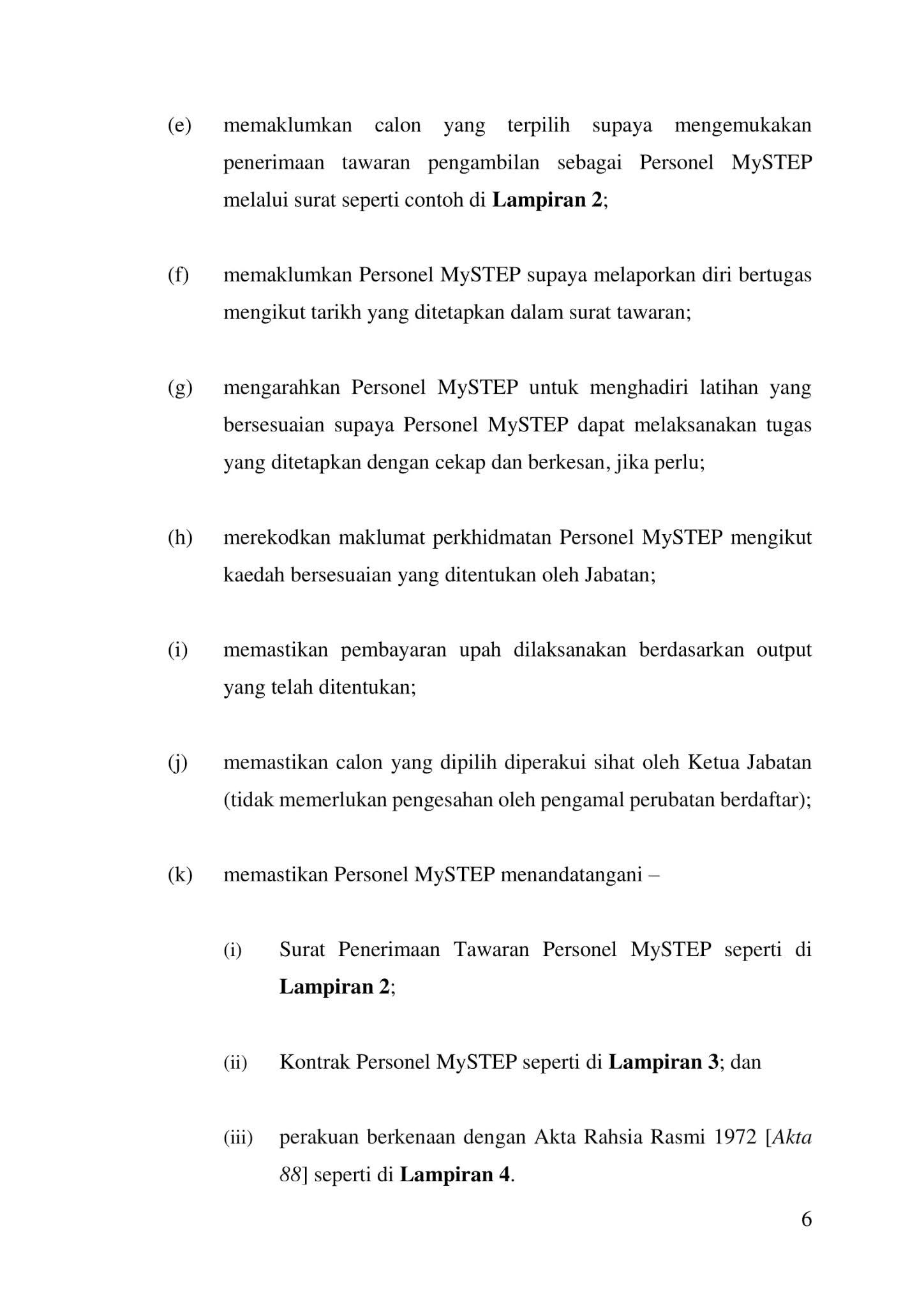 (e) memaklumkan calon yang terpilih supaya mengemukakan penerimaan tawaran pengambilan sebagai Personel MySTEP melalui surat seperti contoh di Lampiran 2;

(f) memaklumkan Personel MySTEP supaya melaporkan diri bertugas mengikut tarikh yang ditetapkan dalam surat tawaran;

(g) mengarahkan Personel MySTEP untuk menghadiri latihan yang bersesuaian supaya Personel MySTEP dapat melaksanakan tugas yang ditetapkan dengan cekap dan berkesan, jika perlu;

(h) merekodkan maklumat perkhidmatan Personel MySTEP mengikut kaedah bersesuaian yang ditentukan oleh Jabatan;

(i) memastikan pembayaran upah dilaksanakan berdasarkan output yang telah ditentukan;

(j) memastikan calon yang dipilih diperakui sihat oleh Ketua Jabatan (tidak memerlukan pengesahan oleh pengamal perubatan berdaftar);

(k) memastikan Personel MySTEP menandatangani –

(i) Surat Penerimaan Tawaran Personel MySTEP seperti di Lampiran 2;

(ii) Kontrak Personel MySTEP seperti di Lampiran 3; dan

(iii) perakuan berkenaan dengan Akta Rahsia Rasmi 1972 [Akta 88] seperti di Lampiran 4.

6